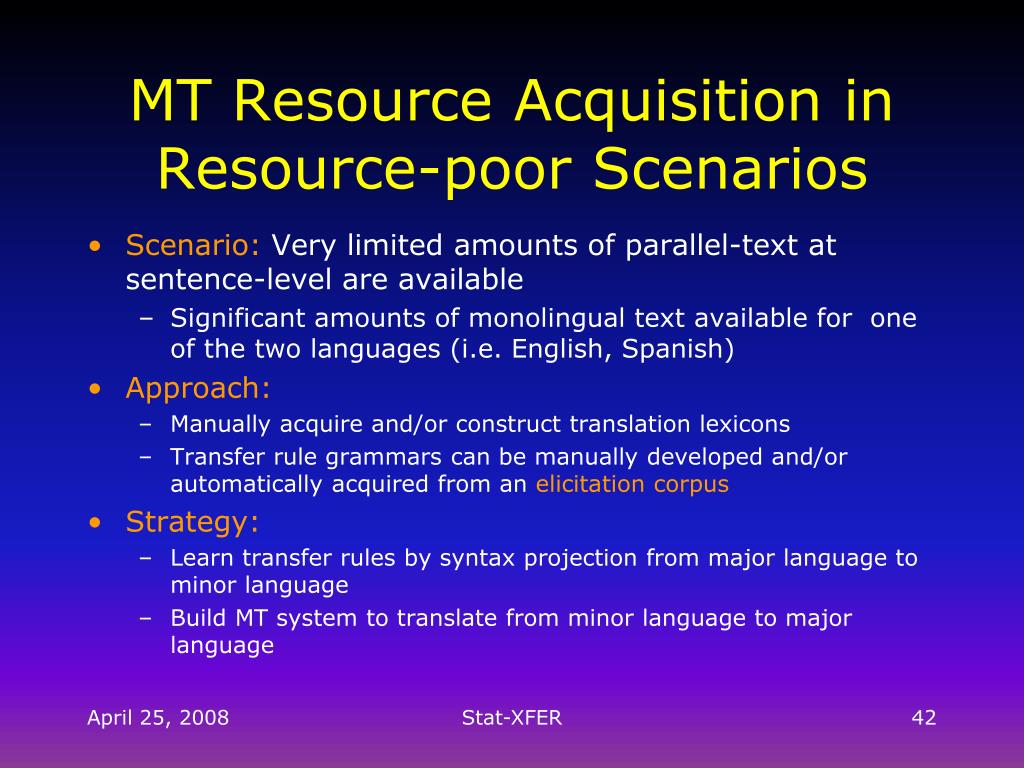 MT Resource Acquisition in Resource-poor Scenarios

• Scenario: Very limited amounts of parallel-text at sentence-level are available
– Significant amounts of monolingual text available for one of the two languages (i.e. English, Spanish)
• Approach:
– Manually acquire and/or construct translation lexicons
– Transfer rule grammars can be manually developed and/or automatically acquired from an elicitation corpus
• Strategy:
– Learn transfer rules by syntax projection from major language to minor language
– Build MT system to translate from minor language to major language

April 25, 2008
Stat-XFER
42